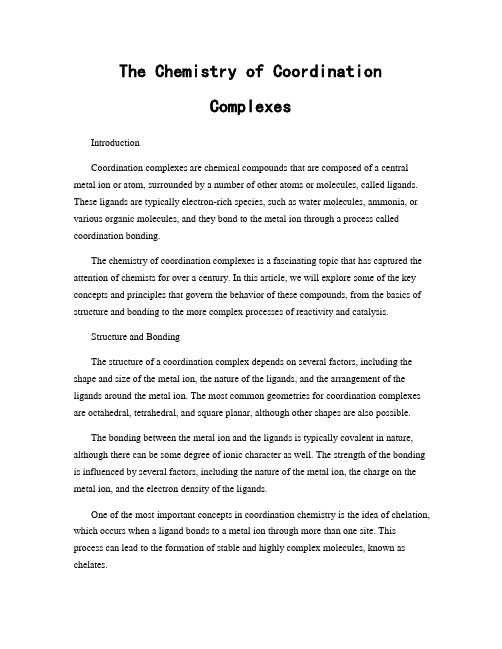 The Chemistry of Coordination Complexes

Introduction

Coordination complexes are chemical compounds that are composed of a central metal ion or atom, surrounded by a number of other atoms or molecules, called ligands. These ligands are typically electron-rich species, such as water molecules, ammonia, or various organic molecules, and they bond to the metal ion through a process called coordination bonding.

The chemistry of coordination complexes is a fascinating topic that has captured the attention of chemists for over a century. In this article, we will explore some of the key concepts and principles that govern the behavior of these compounds, from the basics of structure and bonding to the more complex processes of reactivity and catalysis.

Structure and Bonding

The structure of a coordination complex depends on several factors, including the shape and size of the metal ion, the nature of the ligands, and the arrangement of the ligands around the metal ion. The most common geometries for coordination complexes are octahedral, tetrahedral, and square planar, although other shapes are also possible.

The bonding between the metal ion and the ligands is typically covalent in nature, although there can be some degree of ionic character as well. The strength of the bonding is influenced by several factors, including the nature of the metal ion, the charge on the metal ion, and the electron density of the ligands.

One of the most important concepts in coordination chemistry is the idea of chelation, which occurs when a ligand bonds to a metal ion through more than one site. This process can lead to the formation of stable and highly complex molecules, known as chelates.